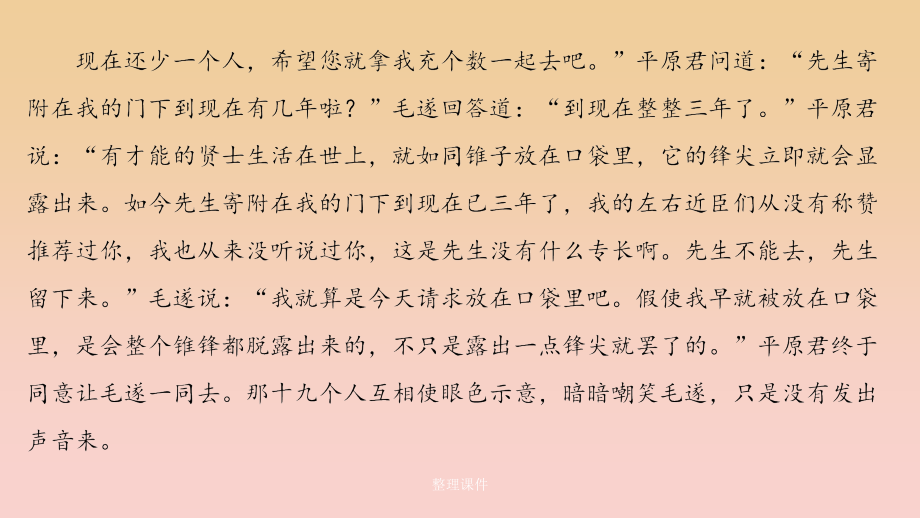 现在还少一个人，希望您就拿我充个数一起去吧。”平原君问道：“先生寄附在我的门下到现在有几年啦？”毛遂回答道：“到现在整整三年了。”平原君说：“有才能的贤士生活在世上，就如同锥子放在口袋里，它的锋尖立即就会显露出来。如今先生寄附在我的门下到现在已三年了，我的左右近臣们从没有称赞推荐过你，我也从来没听说过你，这是先生没有什么专长啊。先生不能去，先生留下来。”毛遂说：“我就算是今天请求放在口袋里吧。假使我早就被放在口袋里，是会整个锥锋都脱露出来的，不只是露出一点锋尖就罢了的。”平原君终于同意让毛遂一同去。那十九个人互相使眼色示意，暗暗嘲笑毛遂，只是没有发出声音来。

整理课件